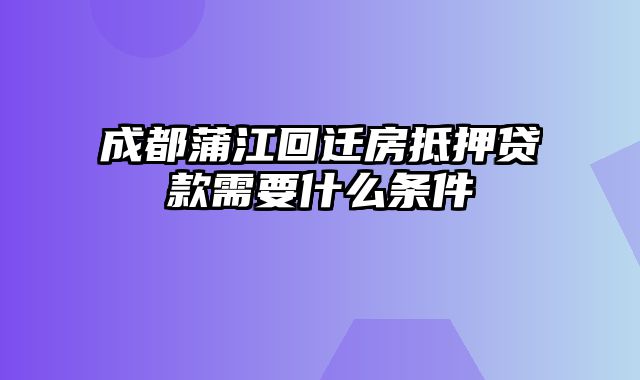 成都蒲江回迁房抵押贷款需要什么条件